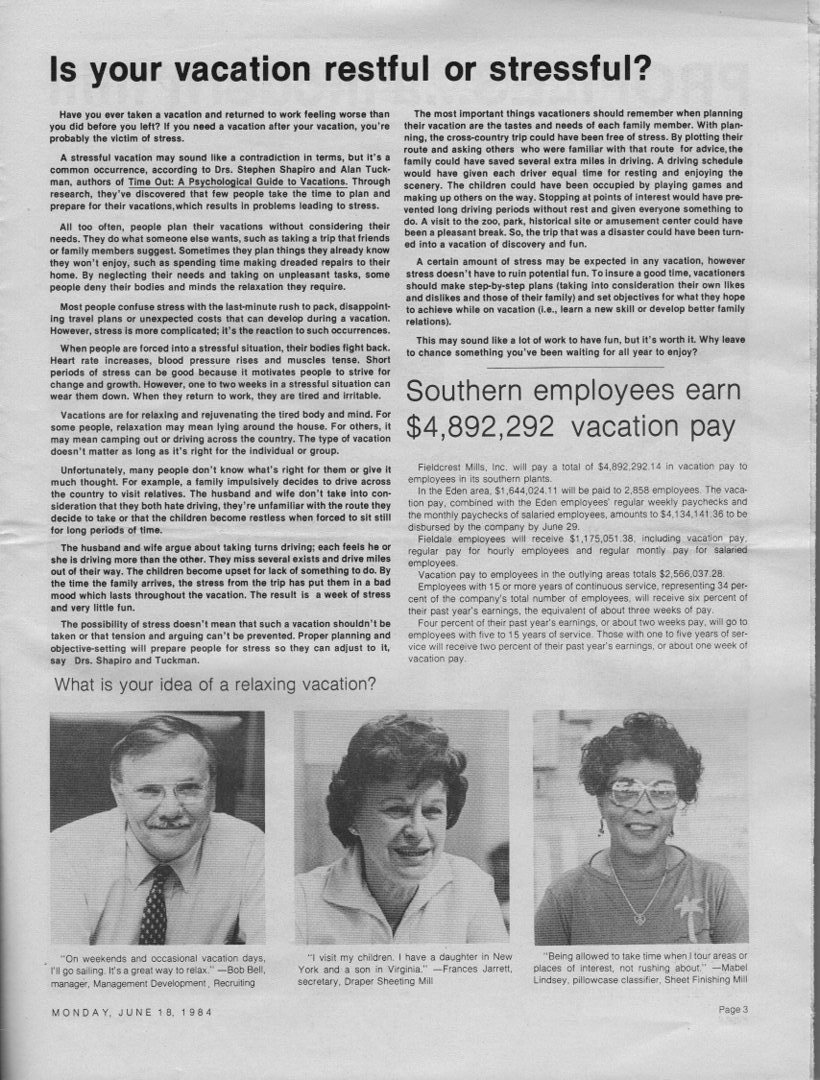 Is your vacation restful or stressful?

Have you ever taken a vacation and returned to work feeling worse than you did before you left? If you need a vacation after your vacation, you're probably the victim of stress.

A stressful vacation may sound like a contradiction in terms, but it's a common occurrence, according to Drs. Stephen Shapiro and Alan Tuckman, authors of Time Out: A Psychological Guide to Vacations. Through research, they've discovered that few people take the time to plan and prepare for their vacations, which results in problems leading to stress.

All too often, people plan their vacations without considering their needs. They do what someone else wants, such as taking a trip that friends or family members suggest. Sometimes they plan things they already know they won't enjoy, such as spending time making dreaded repairs to their home. By neglecting their needs and taking on unpleasant tasks, some people deny their bodies and minds the relaxation they require.

Most people confuse stress with the last-minute rush to pack, disappointing travel plans or unexpected costs that can develop during a vacation. However, stress is more complicated; it's the reaction to such occurrences.

When people are forced into a stressful situation, their bodies fight back. Heart rate increases, blood pressure rises and muscles tense. Short periods of stress can be good because it motivates people to strive for change and growth. However, one to two weeks in a stressful situation can wear them down. When they return to work, they are tired and irritable.

Vacations are for relaxing and rejuvenating the tired body and mind. For some people, relaxation may mean lying around the house. For others, it may mean camping out or driving across the country. The type of vacation doesn't matter as long as it's right for the individual or group.

Unfortunately, many people don't know what's right for them or give it much thought. For example, a family impulsively decides to drive across the country to visit relatives. The husband and wife don't take into consideration that they both hate driving, they're unfamiliar with the route they decide to take or that the children become restless when forced to sit still for long periods of time.

The husband and wife argue about taking turns driving; each feels he or she is driving more than the other. They miss several exists and drive miles out of their way. The children become upset for lack of something to do. By the time the family arrives, the stress from the trip has put them in a bad mood which lasts throughout the vacation. The result is a week of stress and very little fun.

The possibility of stress doesn't mean that such a vacation shouldn't be taken or that tension and arguing can't be prevented. Proper planning and objective-setting will prepare people for stress so they can adjust to it, say Drs. Shapiro and Tuckman.

The most important things vacationers should remember when planning their vacation are the tastes and needs of each family member. With planning, the cross-country trip could have been free of stress. By plotting their route and asking others who were familiar with that route for advice, the family could have saved several extra miles in driving. A driving schedule would have given each driver equal time for resting and enjoying the scenery. The children could have been occupied by playing games and making up others on the way. Stopping at points of interest would have prevented long driving periods without rest and given everyone something to do. A visit to the zoo, park, historical site or amusement center could have been a pleasant break. So, the trip that was a disaster could have been turned into a vacation of discovery and fun.

A certain amount of stress may be expected in any vacation, however stress doesn't have to ruin potential fun. To insure a good time, vacationers should make step-by-step plans (taking into consideration their own likes and dislikes and those of their family) and set objectives for what they hope to achieve while on vacation (i.e., learn a new skill or develop better family relations).

This may sound like a lot of work to have fun, but it's worth it. Why leave to chance something you've been waiting for all year to enjoy?

Southern employees earn $4,892,292 vacation pay

Fieldcrest Mills, Inc. will pay a total of $4,892,292.14 in vacation pay to employees in its southern plants.

In the Eden area, $1,644,024.11 will be paid to 2,858 employees. The vacation pay, combined with the Eden employees' regular weekly paychecks and the monthly paychecks of salaried employees, amounts to $4,134,141.36 to be disbursed by the company by June 29.

Fieldale employees will receive $1,175,051.38, including vacation pay, regular pay for hourly employees and regular montly pay for salaried employees.

Vacation pay to employees in the outlying areas totals $2,566,037.28.

Employees with 15 or more years of continuous service, representing 34 percent of the company's total number of employees, will receive six percent of their past year's earnings, the equivalent of about three weeks of pay.

Four percent of their past year's earnings, or about two weeks pay, will go to employees with five to 15 years of service. Those with one to five years of service will receive two percent of their past year's earnings, or about one week of vacation pay.

What is your idea of a relaxing vacation?

"On weekends and occasional vacation days, I'll go sailing. It's a great way to relax." —Bob Bell, manager, Management Development, Recruiting

"I visit my children. I have a daughter in New York and a son in Virginia." —Frances Jarrett, secretary, Draper Sheeting Mill

"Being allowed to take time when I tour areas or places of interest, not rushing about." —Mabel Lindsey, pillowcase classifier, Sheet Finishing Mill

MONDAY, JUNE 18, 1984

Page 3